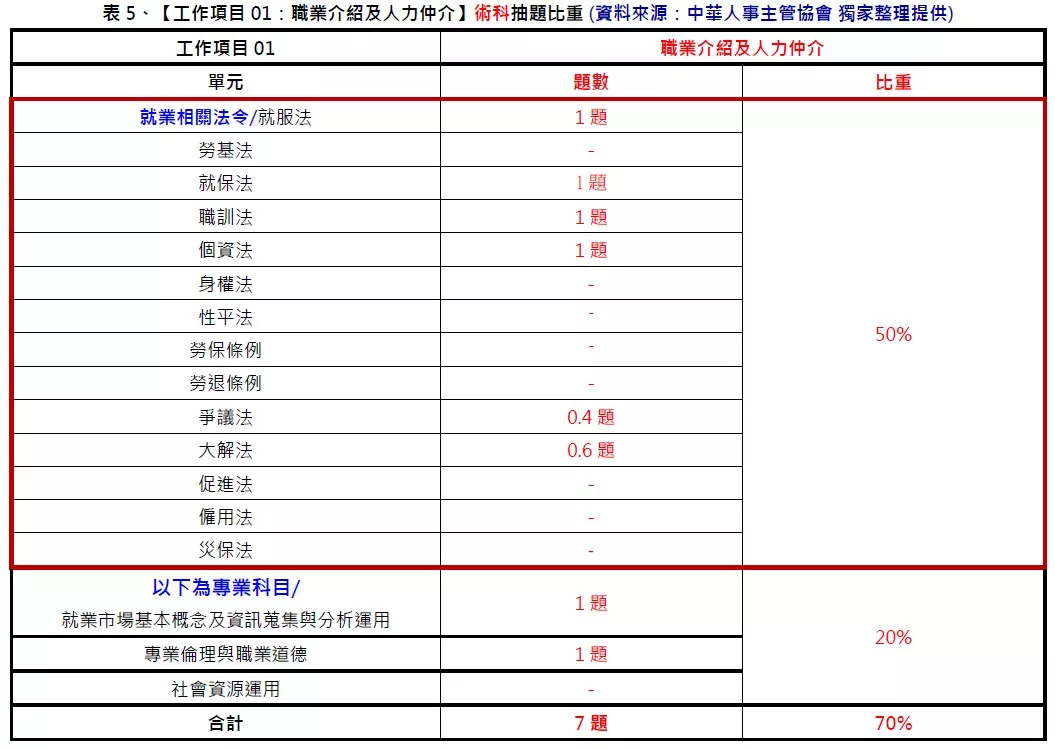 表 5、【工作項目 01：職業介紹及人力仲介】術科抽題比重 (資料來源：中華人事主管協會 獨家整理提供)

| 工作項目 01 | 職業介紹及人力仲介 | |
|---|---|---|
| 單元 | 題數 | 比重 |
| 就業相關法令/就服法 | 1 題 | 50% |
| 勞基法 | - | |
| 就保法 | 1 題 | |
| 職訓法 | 1 題 | |
| 個資法 | 1 題 | |
| 身權法 | - | |
| 性平法 | - | |
| 勞保條例 | - | |
| 勞退條例 | - | |
| 爭議法 | 0.4 題 | |
| 大解法 | 0.6 題 | |
| 促進法 | - | |
| 僱用法 | - | |
| 災保法 | - | |
| 以下為專業科目/ 就業市場基本概念及資訊蒐集與分析運用 | 1 題 | 20% |
| 專業倫理與職業道德 | 1 題 | |
| 社會資源運用 | - | |
| 合計 | 7 題 | 70% |